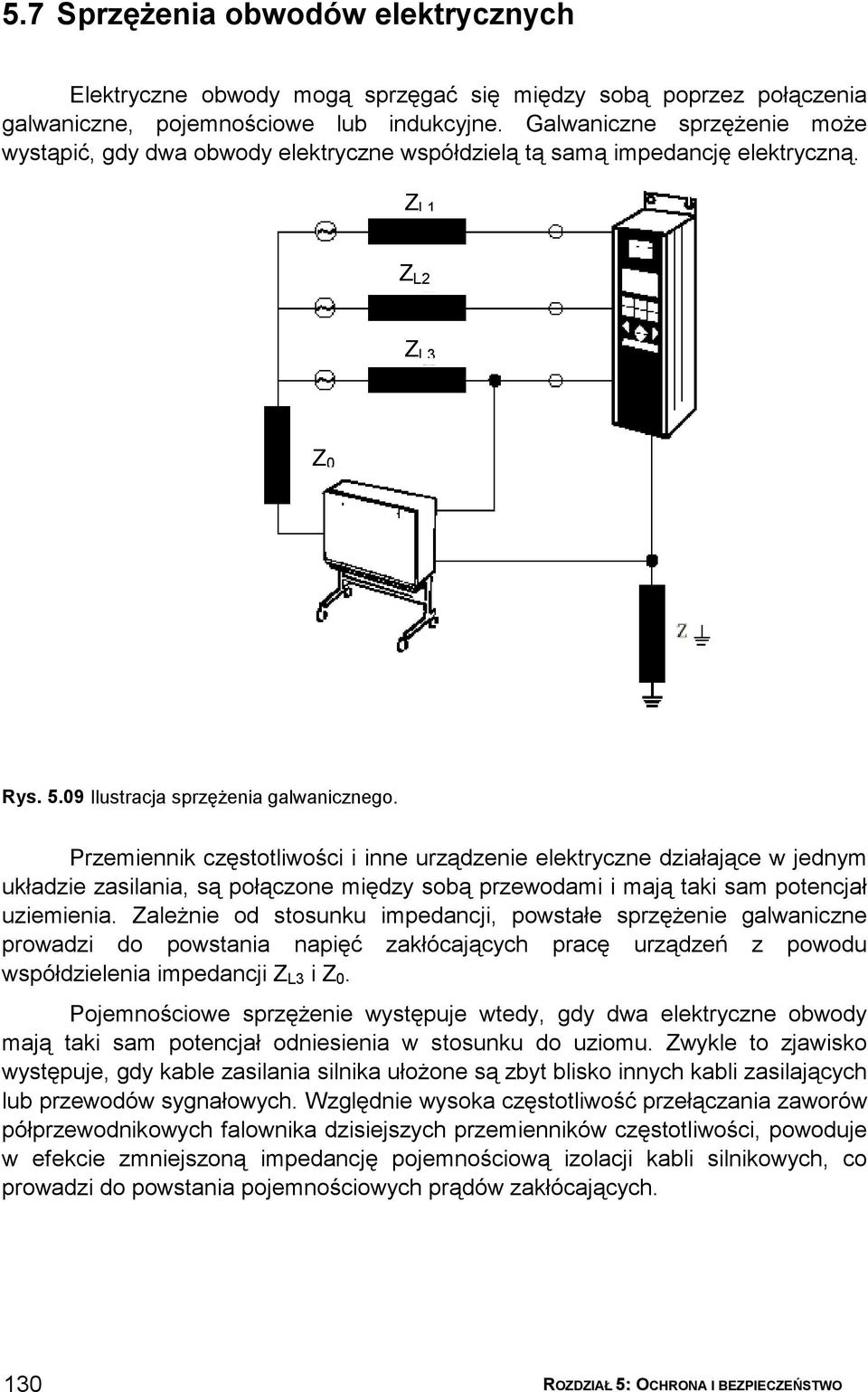 5.7 Sprzężenia obwodów elektrycznych

Elektryczne obwody mogą sprzęgać się między sobą poprzez połączenia galwaniczne, pojemnościowe lub indukcyjne. Galwaniczne sprzężenie może wystąpić, gdy dwa obwody elektryczne współdzielą tą samą impedancję elektryczną.

$Z_{L1}$

$Z_{L2}$

$Z_{L3}$

$Z_0$

Z

Rys. 5.09 Ilustracja sprzężenia galwanicznego.

Przemiennik częstotliwości i inne urządzenie elektryczne działające w jednym układzie zasilania, są połączone między sobą przewodami i mają taki sam potencjał uziemienia. Zależnie od stosunku impedancji, powstałe sprzężenie galwaniczne prowadzi do powstania napięć zakłócających pracę urządzeń z powodu współdzielenia impedancji $Z_{L3}$ i $Z_0$.

Pojemnościowe sprzężenie występuje wtedy, gdy dwa elektryczne obwody mają taki sam potencjał odniesienia w stosunku do uziomu. Zwykle to zjawisko występuje, gdy kable zasilania silnika ułożone są zbyt blisko innych kabli zasilających lub przewodów sygnałowych. Względnie wysoka częstotliwość przełączania zaworów półprzewodnikowych falownika dzisiejszych przemienników częstotliwości, powoduje w efekcie zmniejszoną impedancję pojemnościową izolacji kabli silnikowych, co prowadzi do powstania pojemnościowych prądów zakłócających.

130

ROZDZIAŁ 5: OCHRONA I BEZPIECZEŃSTWO